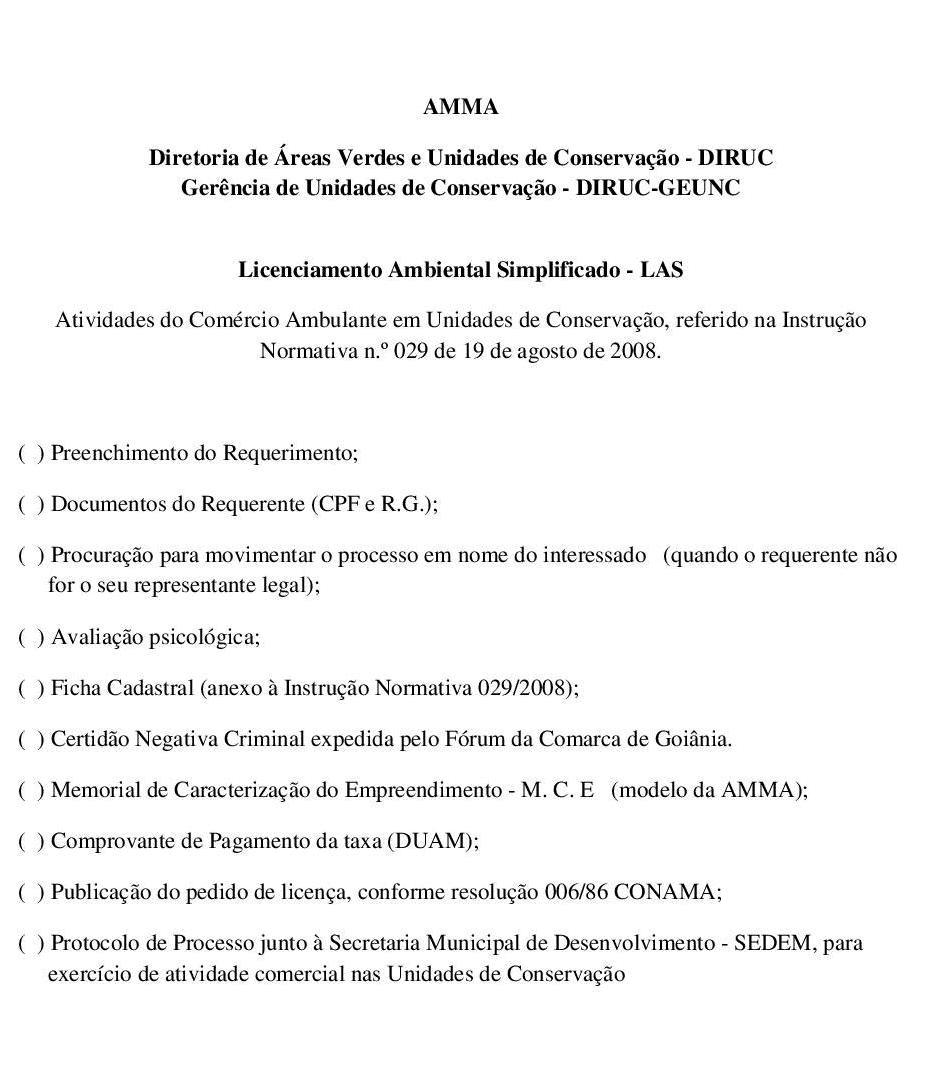 AMMA

Diretoria de Áreas Verdes e Unidades de Conservação - DIRUC
Gerência de Unidades de Conservação - DIRUC-GEUNC

Licenciamento Ambiental Simplificado - LAS

Atividades do Comércio Ambulante em Unidades de Conservação, referido na Instrução Normativa n.º 029 de 19 de agosto de 2008.

( ) Preenchimento do Requerimento;

( ) Documentos do Requerente (CPF e R.G.);

( ) Procuração para movimentar o processo em nome do interessado (quando o requerente não for o seu representante legal);

( ) Avaliação psicológica;

( ) Ficha Cadastral (anexo à Instrução Normativa 029/2008);

( ) Certidão Negativa Criminal expedida pelo Fórum da Comarca de Goiânia.

( ) Memorial de Caracterização do Empreendimento - M. C. E (modelo da AMMA);

( ) Comprovante de Pagamento da taxa (DUAM);

( ) Publicação do pedido de licença, conforme resolução 006/86 CONAMA;

( ) Protocolo de Processo junto à Secretaria Municipal de Desenvolvimento - SEDEM, para exercício de atividade comercial nas Unidades de Conservação